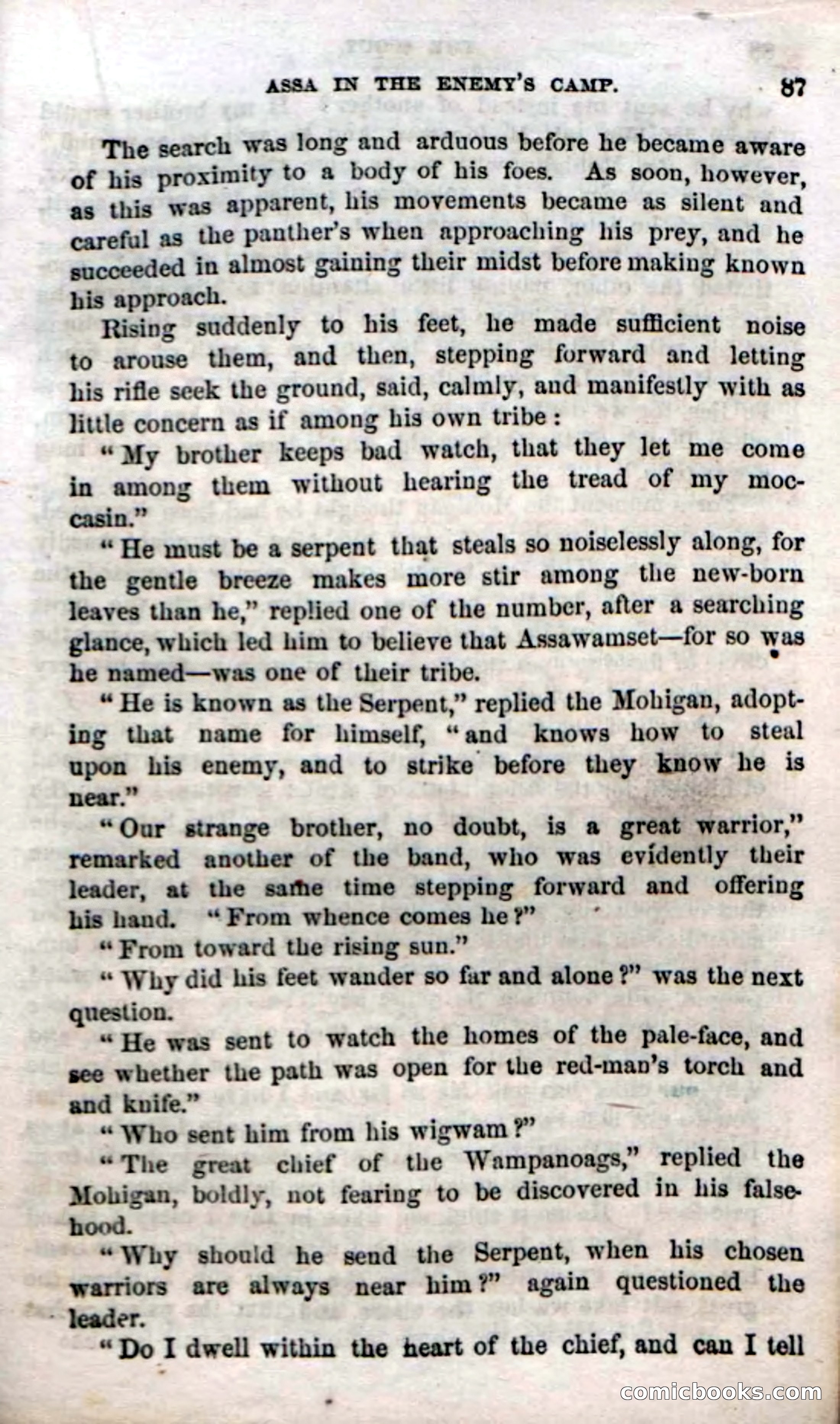 ASSA IN THE ENEMY'S CAMP. 87

The search was long and arduous before he became aware of his proximity to a body of his foes. As soon, however, as this was apparent, his movements became as silent and careful as the panther's when approaching his prey, and he succeeded in almost gaining their midst before making known his approach.

Rising suddenly to his feet, he made sufficient noise to arouse them, and then, stepping forward and letting his rifle seek the ground, said, calmly, and manifestly with as little concern as if among his own tribe:

"My brother keeps bad watch, that they let me come in among them without hearing the tread of my moccasin."

"He must be a serpent that steals so noiselessly along, for the gentle breeze makes more stir among the new-born leaves than he," replied one of the number, after a searching glance, which led him to believe that Assawamset—for so was he named—was one of their tribe.

"He is known as the Serpent," replied the Mohigan, adopting that name for himself, "and knows how to steal upon his enemy, and to strike before they know he is near."

"Our strange brother, no doubt, is a great warrior," remarked another of the band, who was evidently their leader, at the same time stepping forward and offering his hand. "From whence comes he?"

"From toward the rising sun."

"Why did his feet wander so far and alone?" was the next question.

"He was sent to watch the homes of the pale-face, and see whether the path was open for the red-man's torch and and knife."

"Who sent him from his wigwam?"

"The great chief of the Wampanoags," replied the Mohigan, boldly, not fearing to be discovered in his falsehood.

"Why should he send the Serpent, when his chosen warriors are always near him?" again questioned the leader.

"Do I dwell within the heart of the chief, and can I tell

comicbooks.com